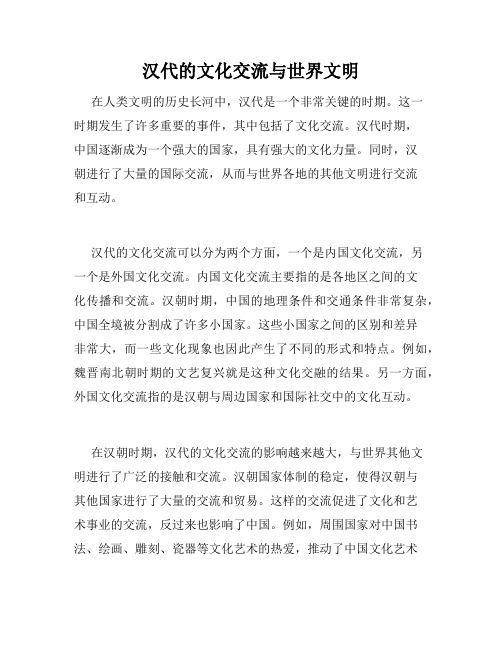 汉代的文化交流与世界文明

在人类文明的历史长河中，汉代是一个非常关键的时期。这一时期发生了许多重要的事件，其中包括了文化交流。汉代时期，中国逐渐成为一个强大的国家，具有强大的文化力量。同时，汉朝进行了大量的国际交流，从而与世界各地的其他文明进行交流和互动。

汉代的文化交流可以分为两个方面，一个是内国文化交流，另一个是外国文化交流。内国文化交流主要指的是各地区之间的文化传播和交流。汉朝时期，中国的地理条件和交通条件非常复杂，中国全境被分割成了许多小国家。这些小国家之间的区别和差异非常大，而一些文化现象也因此产生了不同的形式和特点。例如，魏晋南北朝时期的文艺复兴就是这种文化交融的结果。另一方面，外国文化交流指的是汉朝与周边国家和国际社交中的文化互动。

在汉朝时期，汉代的文化交流的影响越来越大，与世界其他文明进行了广泛的接触和交流。汉朝国家体制的稳定，使得汉朝与其他国家进行了大量的交流和贸易。这样的交流促进了文化和艺术事业的交流，反过来也影响了中国。例如，周围国家对中国书法、绘画、雕刻、瓷器等文化艺术的热爱，推动了中国文化艺术